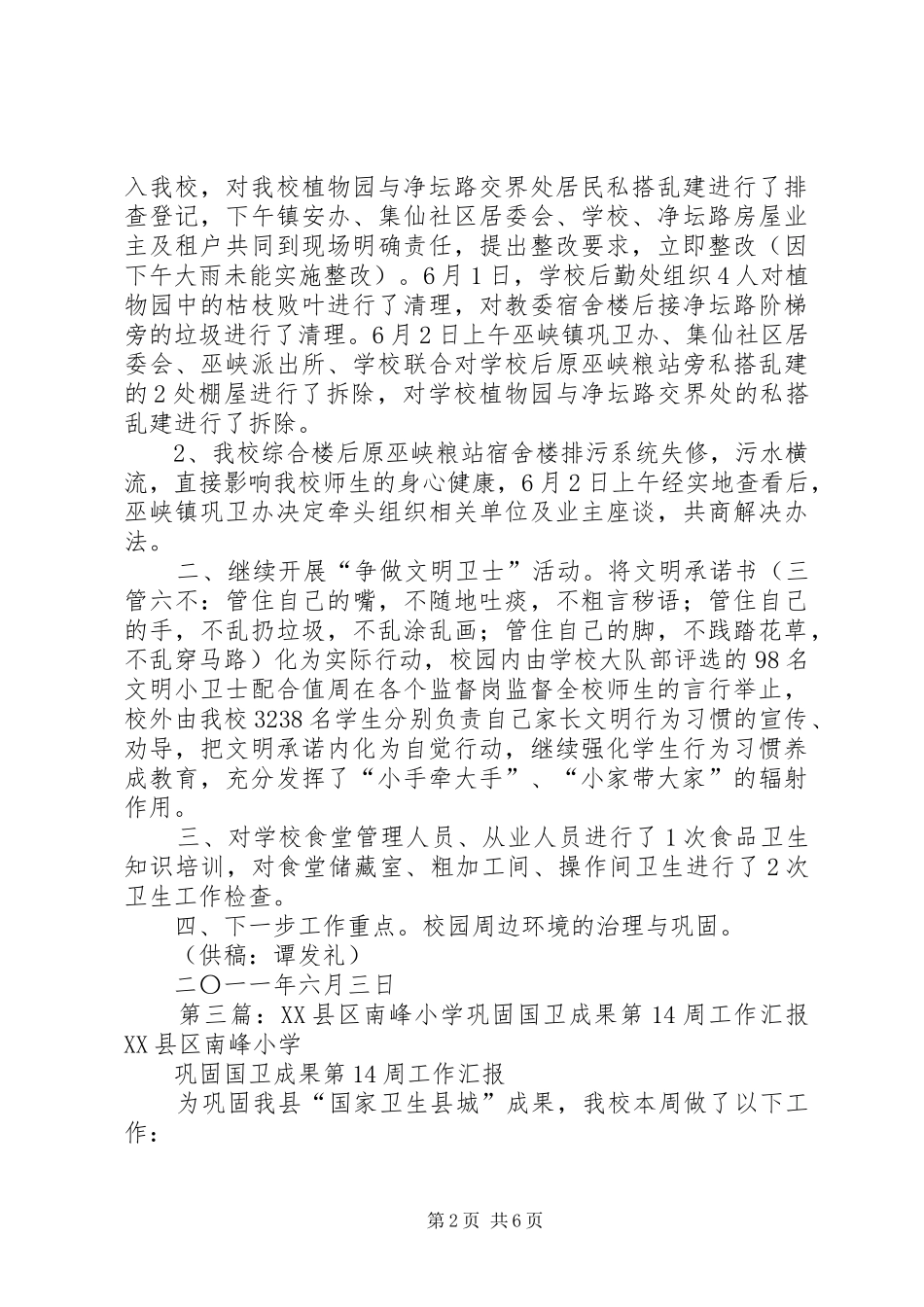 入我校，对我校植物园与净坛路交界处居民私搭乱建进行了排查登记，下午镇安办、集仙社区居委会、学校、净坛路房屋业主及租户共同到现场明确责任，提出整改要求，立即整改（因下午大雨未能实施整改）。6月1日，学校后勤处组织4人对植物园中的枯枝败叶进行了清理，对教委宿舍楼后接净坛路阶梯旁的垃圾进行了清理。6月2日上午巫峡镇巩卫办、集仙社区居委会、巫峡派出所、学校联合对学校后原巫峡粮站旁私搭乱建的2处棚屋进行了拆除，对学校植物园与净坛路交界处的私搭乱建进行了拆除。

2、我校综合楼后原巫峡粮站宿舍楼排污系统失修，污水横流，直接影响我校师生的身心健康，6月2日上午经实地查看后，巫峡镇巩卫办决定牵头组织相关单位及业主座谈，共商解决办法。

二、继续开展“争做文明卫士”活动。将文明承诺书（三管六不：管住自己的嘴，不随地吐痰，不粗言秽语；管住自己的手，不乱扔垃圾，不乱涂乱画；管住自己的脚，不践踏花草，不乱穿马路）化为实际行动，校园内由学校大队部评选的98名文明小卫士配合值周在各个监督岗监督全校师生的言行举止，校外由我校3238名学生分别负责自己家长文明行为习惯的宣传、劝导，把文明承诺内化为自觉行动，继续强化学生行为习惯养成教育，充分发挥了“小手牵大手”、“小家带大家”的辐射作用。

三、对学校食堂管理人员、从业人员进行了1次食品卫生知识培训，对食堂储藏室、粗加工间、操作间卫生进行了2次卫生工作检查。

四、下一步工作重点。校园周边环境的治理与巩固。

（供稿：谭发礼）

二〇一一年六月三日

第三篇：XX县区南峰小学巩固国卫成果第14周工作汇报 XX县区南峰小学

巩固国卫成果第14周工作汇报

为巩固我县“国家卫生县城”成果，我校本周做了以下工作：

第2页 共6页